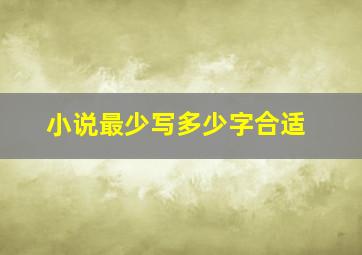 小说最少写多少字合适